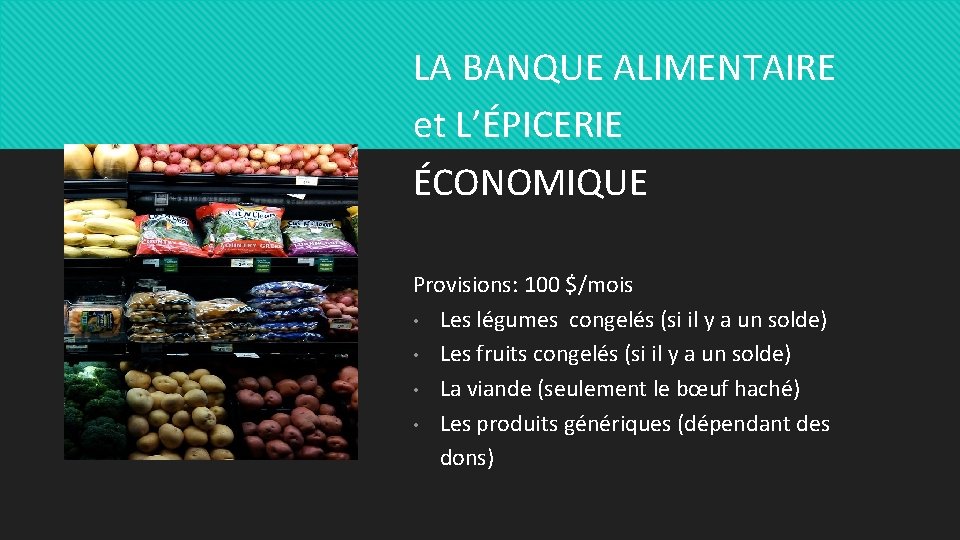 LA BANQUE ALIMENTAIRE et L'ÉPICERIE ÉCONOMIQUE

Provisions: 100 $/mois
• Les légumes congelés (si il y a un solde)
• Les fruits congelés (si il y a un solde)
• La viande (seulement le bœuf haché)
• Les produits génériques (dépendant des dons)